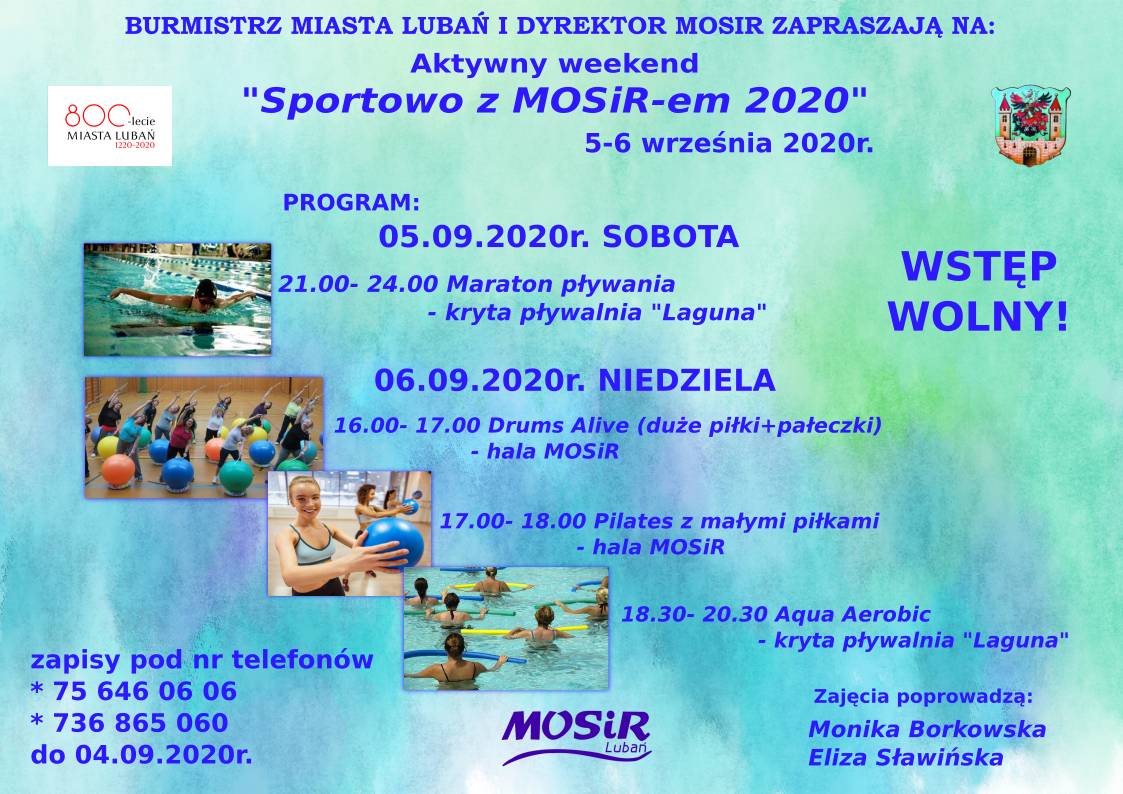 BURMISTRZ MIASTA LUBAŃ I DYREKTOR MOSIR ZAPRASZAJĄ NA:

Aktywny weekend

"Sportowo z MOSiR-em 2020"

5-6 września 2020r.

800-lecie
MIASTA LUBAŃ
1220-2020

PROGRAM:

05.09.2020r. SOBOTA

21.00- 24.00 Maraton pływania
- kryta pływalnia "Laguna"

WSTĘP WOLNY!

06.09.2020r. NIEDZIELA

16.00- 17.00 Drums Alive (duże piłki+pałeczki)
- hala MOSiR

17.00- 18.00 Pilates z małymi piłkami
- hala MOSiR

18.30- 20.30 Aqua Aerobic
- kryta pływalnia "Laguna"

zapisy pod nr telefonów
* 75 646 06 06
* 736 865 060
do 04.09.2020r.

MOSiR
Lubań

Zajęcia poprowadzą:
Monika Borkowska
Eliza Sławińska